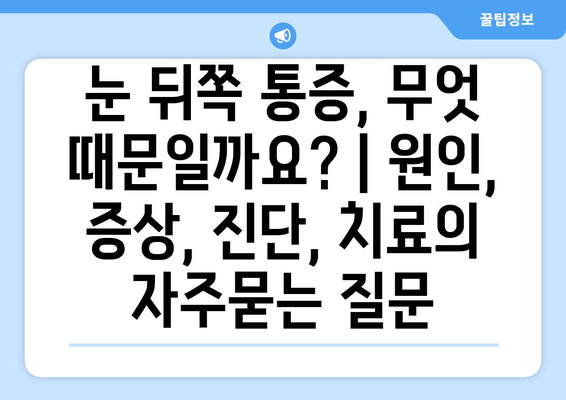 꿀팁정보

눈 뒤쪽 통증, 무엇 때문일까요? | 원인, 증상, 진단, 치료의 자주묻는 질문